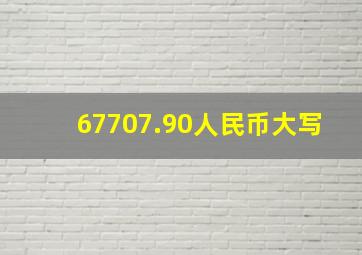 67707.90人民币大写